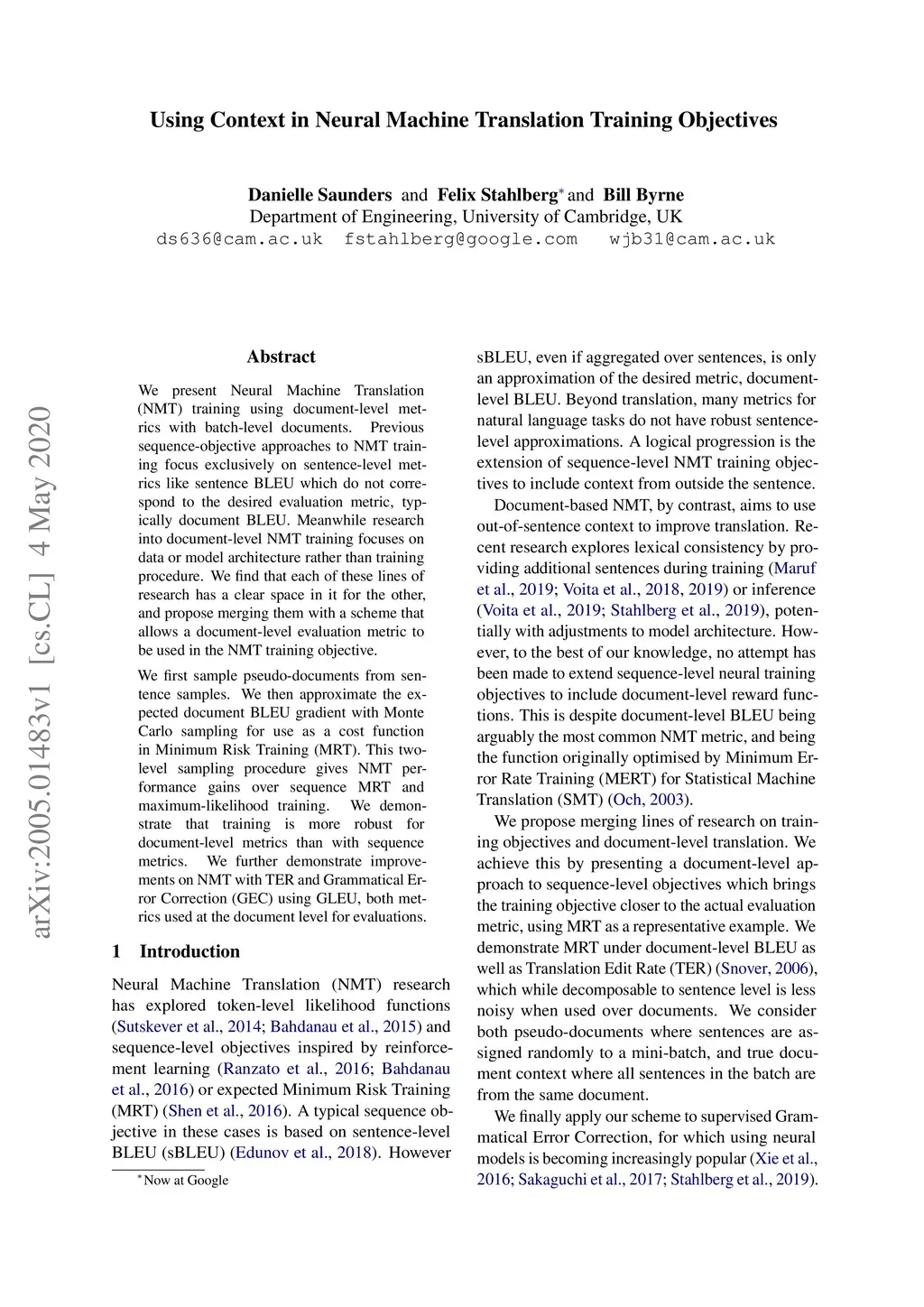 Using Context in Neural Machine Translation Training Objectives

Danielle Saunders and Felix Stahlberg* and Bill Byrne
Department of Engineering, University of Cambridge, UK
ds636@cam.ac.uk fstahlberg@google.com wjb31@cam.ac.uk

arXiv:2005.01483v1 [cs.CL] 4 May 2020

Abstract

We present Neural Machine Translation (NMT) training using document-level metrics with batch-level documents. Previous sequence-objective approaches to NMT training focus exclusively on sentence-level metrics like sentence BLEU which do not correspond to the desired evaluation metric, typically document BLEU. Meanwhile research into document-level NMT training focuses on data or model architecture rather than training procedure. We find that each of these lines of research has a clear space in it for the other, and propose merging them with a scheme that allows a document-level evaluation metric to be used in the NMT training objective.

We first sample pseudo-documents from sentence samples. We then approximate the expected document BLEU gradient with Monte Carlo sampling for use as a cost function in Minimum Risk Training (MRT). This two-level sampling procedure gives NMT performance gains over sequence MRT and maximum-likelihood training. We demonstrate that training is more robust for document-level metrics than with sequence metrics. We further demonstrate improvements on NMT with TER and Grammatical Error Correction (GEC) using GLEU, both metrics used at the document level for evaluations.

1 Introduction

Neural Machine Translation (NMT) research has explored token-level likelihood functions (Sutskever et al., 2014; Bahdanau et al., 2015) and sequence-level objectives inspired by reinforcement learning (Ranzato et al., 2016; Bahdanau et al., 2016) or expected Minimum Risk Training (MRT) (Shen et al., 2016). A typical sequence objective in these cases is based on sentence-level BLEU (sBLEU) (Edunov et al., 2018). However

*Now at Google

sBLEU, even if aggregated over sentences, is only an approximation of the desired metric, document-level BLEU. Beyond translation, many metrics for natural language tasks do not have robust sentence-level approximations. A logical progression is the extension of sequence-level NMT training objectives to include context from outside the sentence.

Document-based NMT, by contrast, aims to use out-of-sentence context to improve translation. Recent research explores lexical consistency by providing additional sentences during training (Maruf et al., 2019; Voita et al., 2018, 2019) or inference (Voita et al., 2019; Stahlberg et al., 2019), potentially with adjustments to model architecture. However, to the best of our knowledge, no attempt has been made to extend sequence-level neural training objectives to include document-level reward functions. This is despite document-level BLEU being arguably the most common NMT metric, and being the function originally optimised by Minimum Error Rate Training (MERT) for Statistical Machine Translation (SMT) (Och, 2003).

We propose merging lines of research on training objectives and document-level translation. We achieve this by presenting a document-level approach to sequence-level objectives which brings the training objective closer to the actual evaluation metric, using MRT as a representative example. We demonstrate MRT under document-level BLEU as well as Translation Edit Rate (TER) (Snover, 2006), which while decomposable to sentence level is less noisy when used over documents. We consider both pseudo-documents where sentences are assigned randomly to a mini-batch, and true document context where all sentences in the batch are from the same document.

We finally apply our scheme to supervised Grammatical Error Correction, for which using neural models is becoming increasingly popular (Xie et al., 2016; Sakaguchi et al., 2017; Stahlberg et al., 2019).